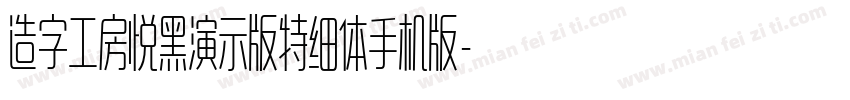 造字工房悦黑演示版特细体手机版-

www.mian fei zi ti.com www.mian fei zi ti.com www.mian fei zi ti.com